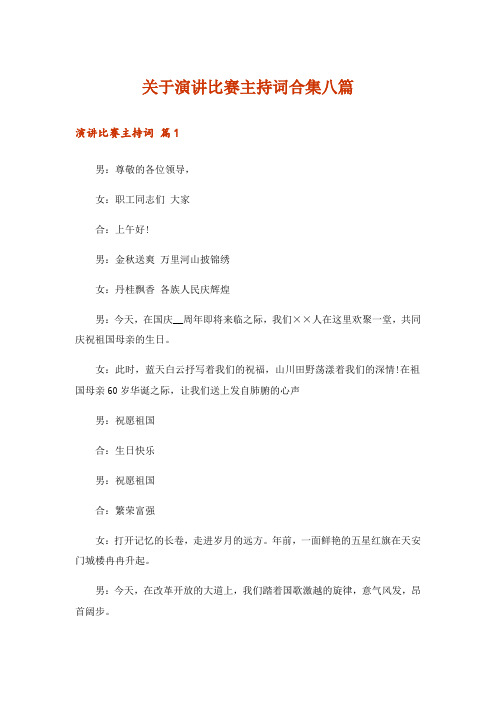 关于演讲比赛主持词合集八篇

演讲比赛主持词 篇1

男：尊敬的各位领导，

女：职工同志们 大家

合：上午好！

男：金秋送爽 万里河山披锦绣

女：丹桂飘香 各族人民庆辉煌

男：今天，在国庆__周年即将来临之际，我们××人在这里欢聚一堂，共同庆祝祖国母亲的生日。

女：此时，蓝天白云抒写着我们的祝福，山川田野荡漾着我们的深情！在祖国母亲60岁华诞之际，让我们送上发自肺腑的心声

男：祝愿祖国

合：生日快乐

男：祝愿祖国

合：繁荣富强

女：打开记忆的长卷，走进岁月的远方。年前，一面鲜艳的五星红旗在天安门城楼冉冉升起。

男：今天，在改革开放的大道上，我们踏着国歌激越的旋律，意气风发，昂首阔步。